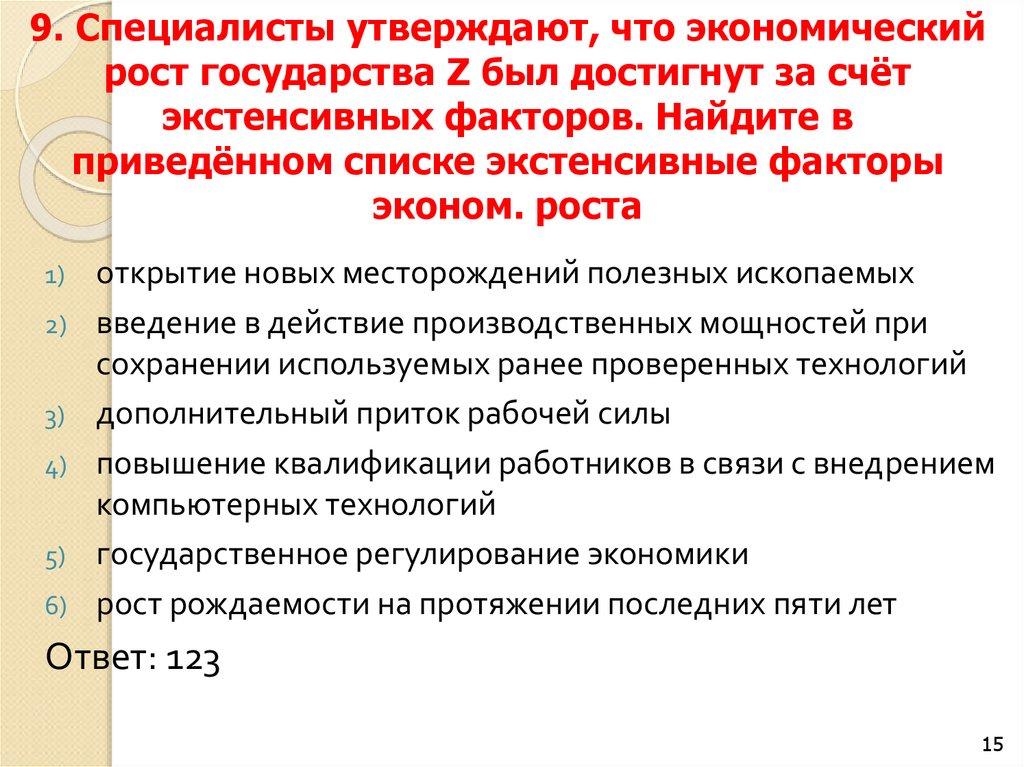 9. Специалисты утверждают, что экономический рост государства Z был достигнут за счёт экстенсивных факторов. Найдите в приведённом списке экстенсивные факторы эконом. роста

1) открытие новых месторождений полезных ископаемых
2) введение в действие производственных мощностей при сохранении используемых ранее проверенных технологий
3) дополнительный приток рабочей силы
4) повышение квалификации работников в связи с внедрением компьютерных технологий
5) государственное регулирование экономики
6) рост рождаемости на протяжении последних пяти лет

Ответ: 123

15